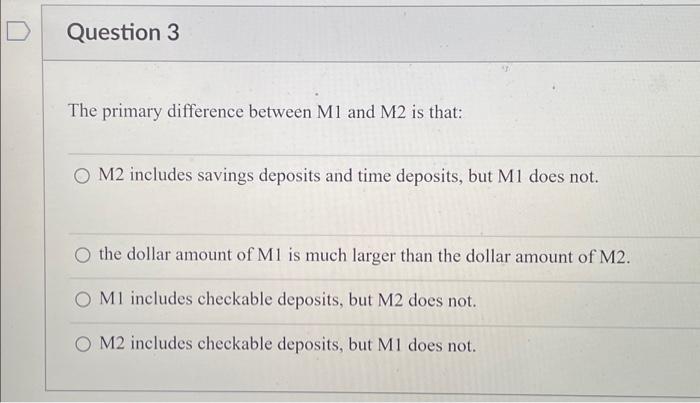 Question 3

The primary difference between M1 and M2 is that:

M2 includes savings deposits and time deposits, but M1 does not.

the dollar amount of M1 is much larger than the dollar amount of M2.

M1 includes checkable deposits, but M2 does not.

M2 includes checkable deposits, but M1 does not.